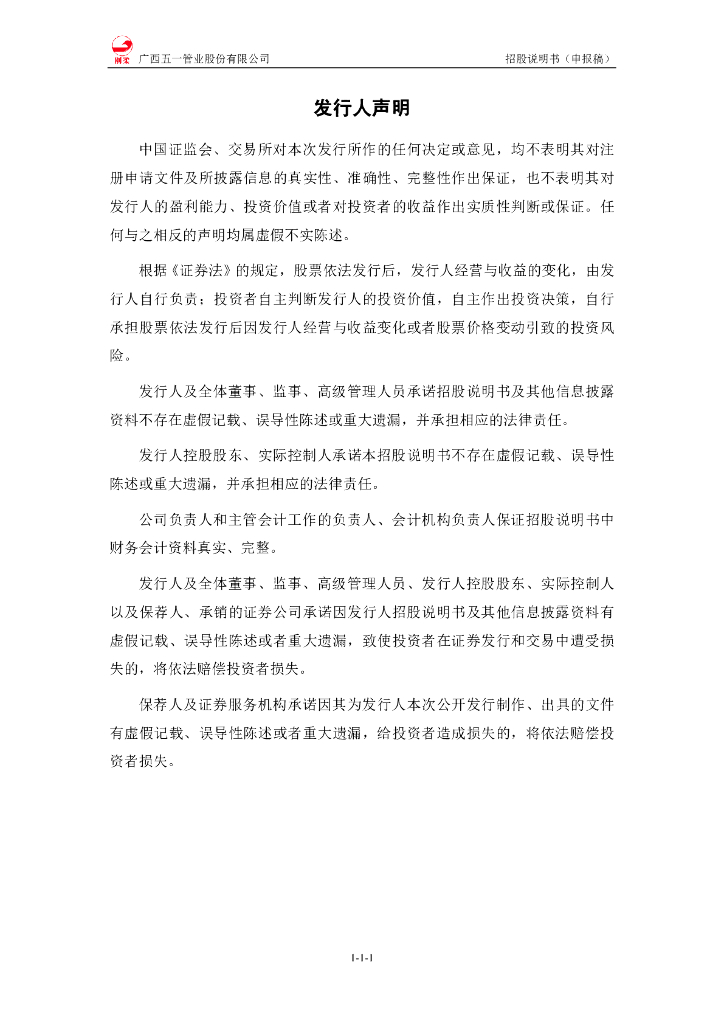 广西五一管业股份有限公司　　招股说明书（申报稿）

发行人声明

中国证监会、交易所对本次发行所作的任何决定或意见，均不表明其对注册申请文件及所披露信息的真实性、准确性、完整性作出保证，也不表明其对发行人的盈利能力、投资价值或者对投资者的收益作出实质性判断或保证。任何与之相反的声明均属虚假不实陈述。

根据《证券法》的规定，股票依法发行后，发行人经营与收益的变化，由发行人自行负责；投资者自主判断发行人的投资价值，自主作出投资决策，自行承担股票依法发行后因发行人经营与收益变化或者股票价格变动引致的投资风险。

发行人及全体董事、监事、高级管理人员承诺招股说明书及其他信息披露资料不存在虚假记载、误导性陈述或重大遗漏，并承担相应的法律责任。

发行人控股股东、实际控制人承诺本招股说明书不存在虚假记载、误导性陈述或重大遗漏，并承担相应的法律责任。

公司负责人和主管会计工作的负责人、会计机构负责人保证招股说明书中财务会计资料真实、完整。

发行人及全体董事、监事、高级管理人员、发行人控股股东、实际控制人以及保荐人、承销的证券公司承诺因发行人招股说明书及其他信息披露资料有虚假记载、误导性陈述或者重大遗漏，致使投资者在证券发行和交易中遭受损失的，将依法赔偿投资者损失。

保荐人及证券服务机构承诺因其为发行人本次公开发行制作、出具的文件有虚假记载、误导性陈述或者重大遗漏，给投资者造成损失的，将依法赔偿投资者损失。

1-1-1